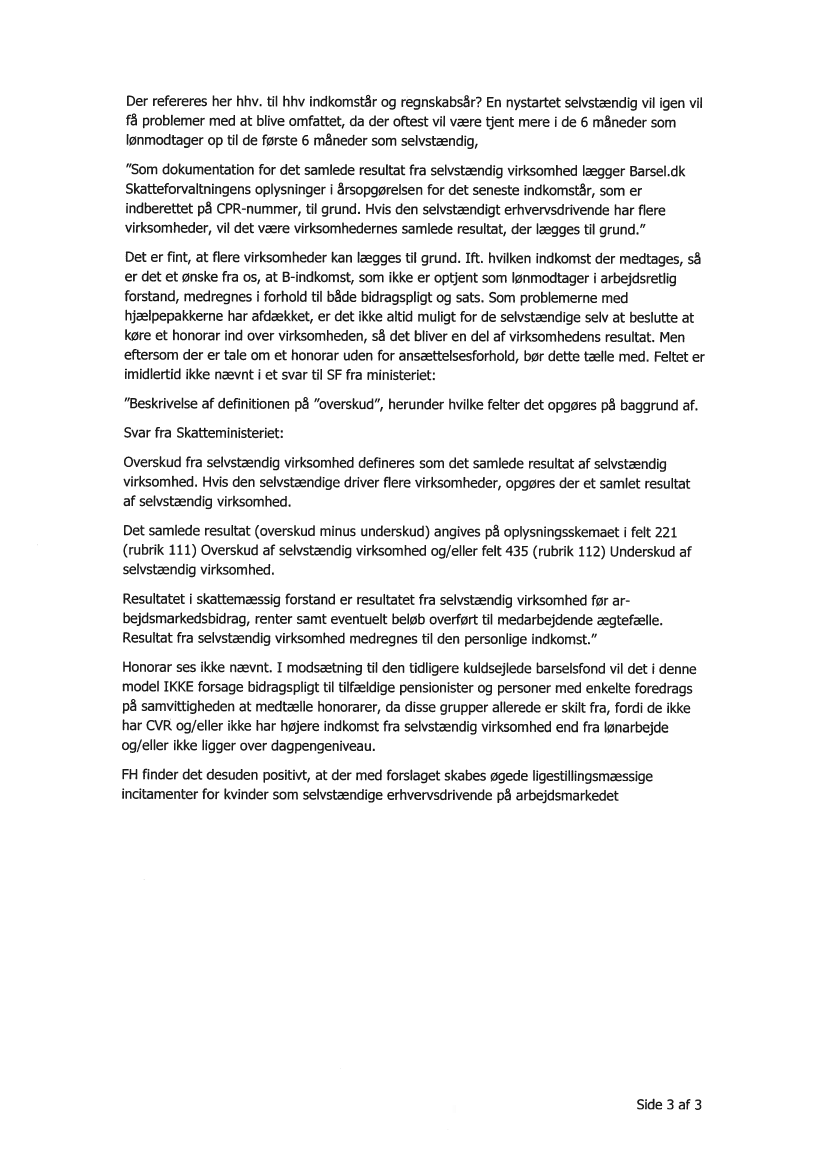 Der refereres her hhv. til hhv indkomstår og regnskabsår? En nystartet selvstændig vil igen vil få problemer med at blive omfattet, da der oftest vil være tjent mere i de 6 måneder som lønmodtager op til de første 6 måneder som selvstændig,

"Som dokumentation for det samlede resultat fra selvstændig virksomhed lægger Barsel.dk Skatteforvaltningens oplysninger i årsopgørelsen for det seneste indkomstår, som er indberettet på CPR-nummer, til grund. Hvis den selvstændigt erhvervsdrivende har flere virksomheder, vil det være virksomhedernes samlede resultat, der lægges til grund."

Det er fint, at flere virksomheder kan lægges til grund. Ift. hvilken indkomst der medtages, så er det et ønske fra os, at B-indkomst, som ikke er optjent som lønmodtager i arbejdsretlig forstand, medregnes i forhold til både bidragspligt og sats. Som problemerne med hjælpepakkerne har afdækket, er det ikke altid muligt for de selvstændige selv at beslutte at køre et honorar ind over virksomheden, så det bliver en del af virksomhedens resultat. Men eftersom der er tale om et honorar uden for ansættelsesforhold, bør dette tælle med. Feltet er imidlertid ikke nævnt i et svar til SF fra ministeriet:

"Beskrivelse af definitionen på "overskud", herunder hvilke felter det opgøres på baggrund af.

Svar fra Skatteministeriet:

Overskud fra selvstændig virksomhed defineres som det samlede resultat af selvstændig virksomhed. Hvis den selvstændige driver flere virksomheder, opgøres der et samlet resultat af selvstændig virksomhed.

Det samlede resultat (overskud minus underskud) angives på oplysningsskemaet i felt 221 (rubrik 111) Overskud af selvstændig virksomhed og/eller felt 435 (rubrik 112) Underskud af selvstændig virksomhed.

Resultatet i skattemæssig forstand er resultatet fra selvstændig virksomhed før arbejdsmarkedsbidrag, renter samt eventuelt beløb overført til medarbejdende ægtefælle. Resultat fra selvstændig virksomhed medregnes til den personlige indkomst."

Honorar ses ikke nævnt. I modsætning til den tidligere kuldsejlede barselsfond vil det i denne model IKKE forsage bidragspligt til tilfældige pensionister og personer med enkelte foredrags på samvittigheden at medtælle honorarer, da disse grupper allerede er skilt fra, fordi de ikke har CVR og/eller ikke har højere indkomst fra selvstændig virksomhed end fra lønarbejde og/eller ikke ligger over dagpengeniveau.

FH finder det desuden positivt, at der med forslaget skabes øgede ligestillingsmæssige incitamenter for kvinder som selvstændige erhvervsdrivende på arbejdsmarkedet

Side 3 af 3